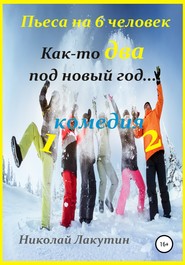 Пьеса на 6 человек

Как-то два
под новый год…

комедия

1

2

Николай Лакутин

16+